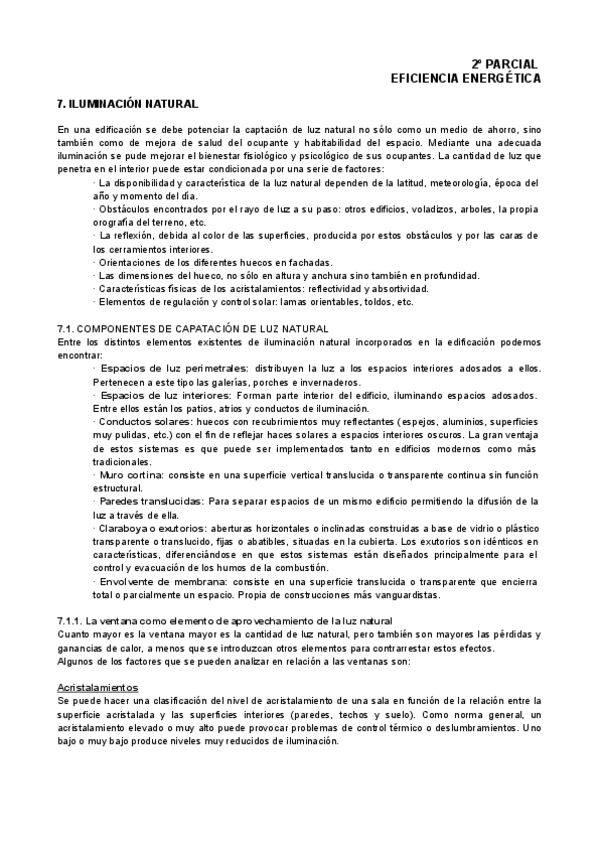 2º PARCIAL
EFICIENCIA ENERGÉTICA

7. ILUMINACIÓN NATURAL

En una edificación se debe potenciar la captación de luz natural no sólo como un medio de ahorro, sino también como de mejora de salud del ocupante y habitabilidad del espacio. Mediante una adecuada iluminación se pude mejorar el bienestar fisiológico y psicológico de sus ocupantes. La cantidad de luz que penetra en el interior puede estar condicionada por una serie de factores:
· La disponibilidad y característica de la luz natural dependen de la latitud, meteorología, época del año y momento del día.
· Obstáculos encontrados por el rayo de luz a su paso: otros edificios, voladizos, arboles, la propia orografía del terreno, etc.
· La reflexión, debida al color de las superficies, producida por estos obstáculos y por las caras de los cerramientos interiores.
· Orientaciones de los diferentes huecos en fachadas.
· Las dimensiones del hueco, no sólo en altura y anchura sino también en profundidad.
· Características físicas de los acristalamientos: reflectividad y absortividad.
· Elementos de regulación y control solar: lamas orientables, toldos, etc.

7.1. COMPONENTES DE CAPATACIÓN DE LUZ NATURAL
Entre los distintos elementos existentes de iluminación natural incorporados en la edificación podemos encontrar:
· Espacios de luz perimetrales: distribuyen la luz a los espacios interiores adosados a ellos. Pertenecen a este tipo las galerías, porches e invernaderos.
· Espacios de luz interiores: Forman parte interior del edificio, iluminando espacios adosados. Entre ellos están los patios, atrios y conductos de iluminación.
· Conductos solares: huecos con recubrimientos muy reflectantes (espejos, aluminios, superficies muy pulidas, etc.) con el fin de reflejar haces solares a espacios interiores oscuros. La gran ventaja de estos sistemas es que puede ser implementados tanto en edificios modernos como más tradicionales.
· Muro cortina: consiste en una superficie vertical translucida o transparente continua sin función estructural.
· Paredes translucidas: Para separar espacios de un mismo edificio permitiendo la difusión de la luz a través de ella.
· Claraboya o exutorios: aberturas horizontales o inclinadas construidas a base de vidrio o plástico transparente o translucido, fijas o abatibles, situadas en la cubierta. Los exutorios son idénticos en características, diferenciándose en que estos sistemas están diseñados principalmente para el control y evacuación de los humos de la combustión.
· Envolvente de membrana: consiste en una superficie translucida o transparente que encierra total o parcialmente un espacio. Propia de construcciones más vanguardistas.

7.1.1. La ventana como elemento de aprovechamiento de la luz natural
Cuanto mayor es la ventana mayor es la cantidad de luz natural, pero también son mayores las pérdidas y ganancias de calor, a menos que se introduzcan otros elementos para contrarrestar estos efectos.
Algunos de los factores que se pueden analizar en relación a las ventanas son:

Acristalamientos
Se puede hacer una clasificación del nivel de acristalamiento de una sala en función de la relación entre la superficie acristalada y las superficies interiores (paredes, techos y suelo). Como norma general, un acristalamiento elevado o muy alto puede provocar problemas de control térmico o deslumbramientos. Uno bajo o muy bajo produce niveles muy reducidos de iluminación.